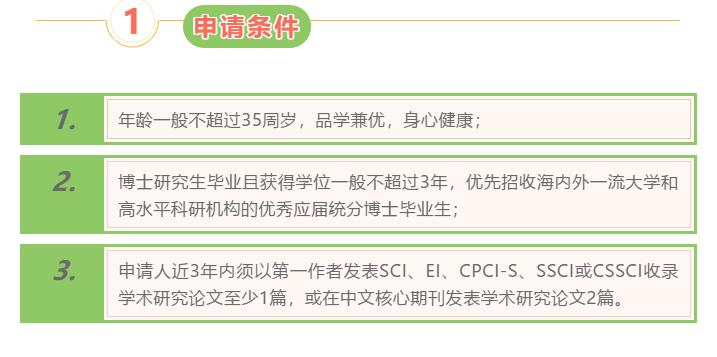 1 申请条件

1. 年龄一般不超过35周岁，品学兼优，身心健康；

2. 博士研究生毕业且获得学位一般不超过3年，优先招收海内外一流大学和高水平科研机构的优秀应届统分博士毕业生；

3. 申请人近3年内须以第一作者发表SCI、EI、CPCI-S、SSCI或CSSCI收录学术研究论文至少1篇，或在中文核心期刊发表学术研究论文2篇。